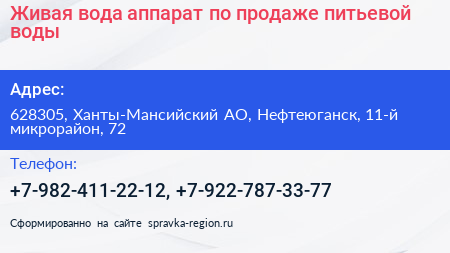 Живая вода аппарат по продаже питьевой воды

Адрес:

628305, Ханты-Мансийский АО, Нефтеюганск, 11-й микрорайон, 72

Телефон:

+7-982-411-22-12, +7-922-787-33-77

Сформированно на сайте spravka-region.ru